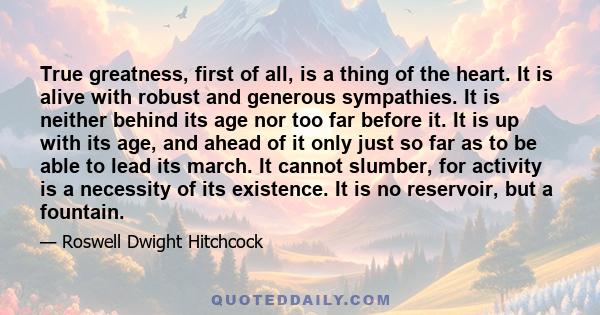 True greatness, first of all, is a thing of the heart. It is alive with robust and generous sympathies. It is neither behind its age nor too far before it. It is up with its age, and ahead of it only just so far as to be able to lead its march. It cannot slumber, for activity is a necessity of its existence. It is no reservoir, but a fountain.

— Roswell Dwight Hitchcock

QUOTEDDAILY.COM